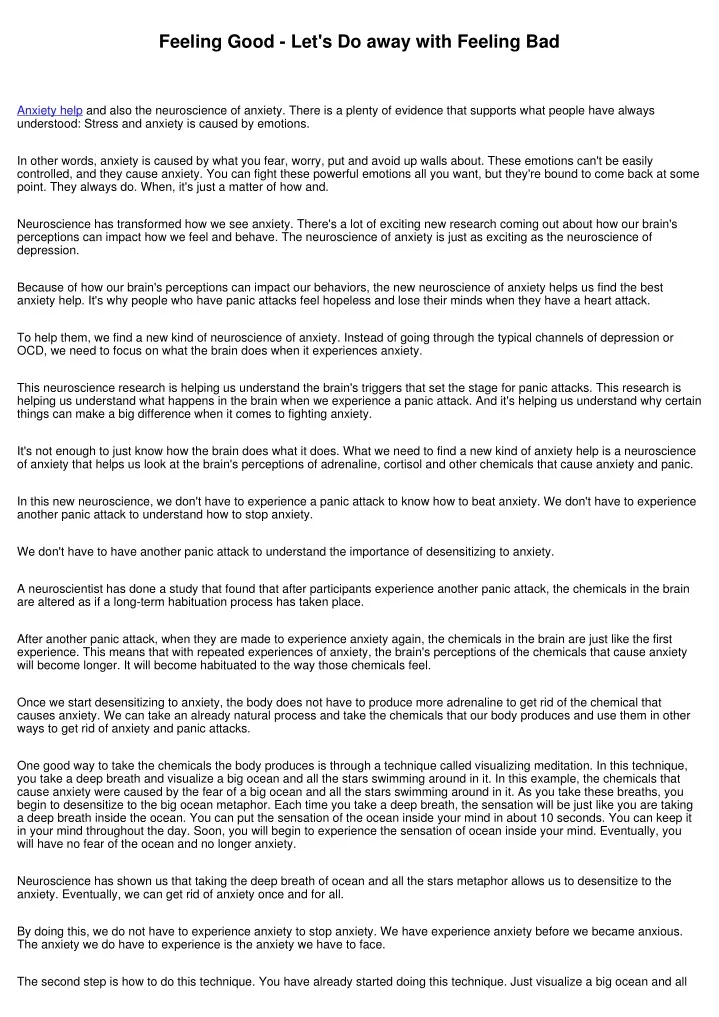 Feeling Good - Let's Do away with Feeling Bad

Anxiety help and also the neuroscience of anxiety. There is a plenty of evidence that supports what people have always understood: Stress and anxiety is caused by emotions.

In other words, anxiety is caused by what you fear, worry, put and avoid up walls about. These emotions can't be easily controlled, and they cause anxiety. You can fight these powerful emotions all you want, but they're bound to come back at some point. They always do. When, it's just a matter of how and.

Neuroscience has transformed how we see anxiety. There's a lot of exciting new research coming out about how our brain's perceptions can impact how we feel and behave. The neuroscience of anxiety is just as exciting as the neuroscience of depression.

Because of how our brain's perceptions can impact our behaviors, the new neuroscience of anxiety helps us find the best anxiety help. It's why people who have panic attacks feel hopeless and lose their minds when they have a heart attack.

To help them, we find a new kind of neuroscience of anxiety. Instead of going through the typical channels of depression or OCD, we need to focus on what the brain does when it experiences anxiety.

This neuroscience research is helping us understand the brain's triggers that set the stage for panic attacks. This research is helping us understand what happens in the brain when we experience a panic attack. And it's helping us understand why certain things can make a big difference when it comes to fighting anxiety.

It's not enough to just know how the brain does what it does. What we need to find a new kind of anxiety help is a neuroscience of anxiety that helps us look at the brain's perceptions of adrenaline, cortisol and other chemicals that cause anxiety and panic.

In this new neuroscience, we don't have to experience a panic attack to know how to beat anxiety. We don't have to experience another panic attack to understand how to stop anxiety.

We don't have to have another panic attack to understand the importance of desensitizing to anxiety.

A neuroscientist has done a study that found that after participants experience another panic attack, the chemicals in the brain are altered as if a long-term habituation process has taken place.

After another panic attack, when they are made to experience anxiety again, the chemicals in the brain are just like the first experience. This means that with repeated experiences of anxiety, the brain's perceptions of the chemicals that cause anxiety will become longer. It will become habituated to the way those chemicals feel.

Once we start desensitizing to anxiety, the body does not have to produce more adrenaline to get rid of the chemical that causes anxiety. We can take an already natural process and take the chemicals that our body produces and use them in other ways to get rid of anxiety and panic attacks.

One good way to take the chemicals the body produces is through a technique called visualizing meditation. In this technique, you take a deep breath and visualize a big ocean and all the stars swimming around in it. In this example, the chemicals that cause anxiety were caused by the fear of a big ocean and all the stars swimming around in it. As you take these breaths, you begin to desensitize to the big ocean metaphor. Each time you take a deep breath, the sensation will be just like you are taking a deep breath inside the ocean. You can put the sensation of the ocean inside your mind in about 10 seconds. You can keep it in your mind throughout the day. Soon, you will begin to experience the sensation of ocean inside your mind. Eventually, you will have no fear of the ocean and no longer anxiety.

Neuroscience has shown us that taking the deep breath of ocean and all the stars metaphor allows us to desensitize to the anxiety. Eventually, we can get rid of anxiety once and for all.

By doing this, we do not have to experience anxiety to stop anxiety. We have experience anxiety before we became anxious. The anxiety we do have to experience is the anxiety we have to face.

The second step is how to do this technique. You have already started doing this technique. Just visualize a big ocean and all